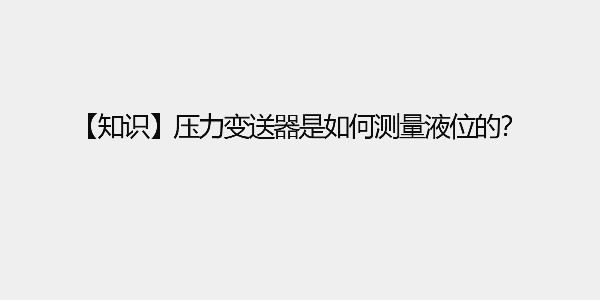 【知识】压力变送器是如何测量液位的?